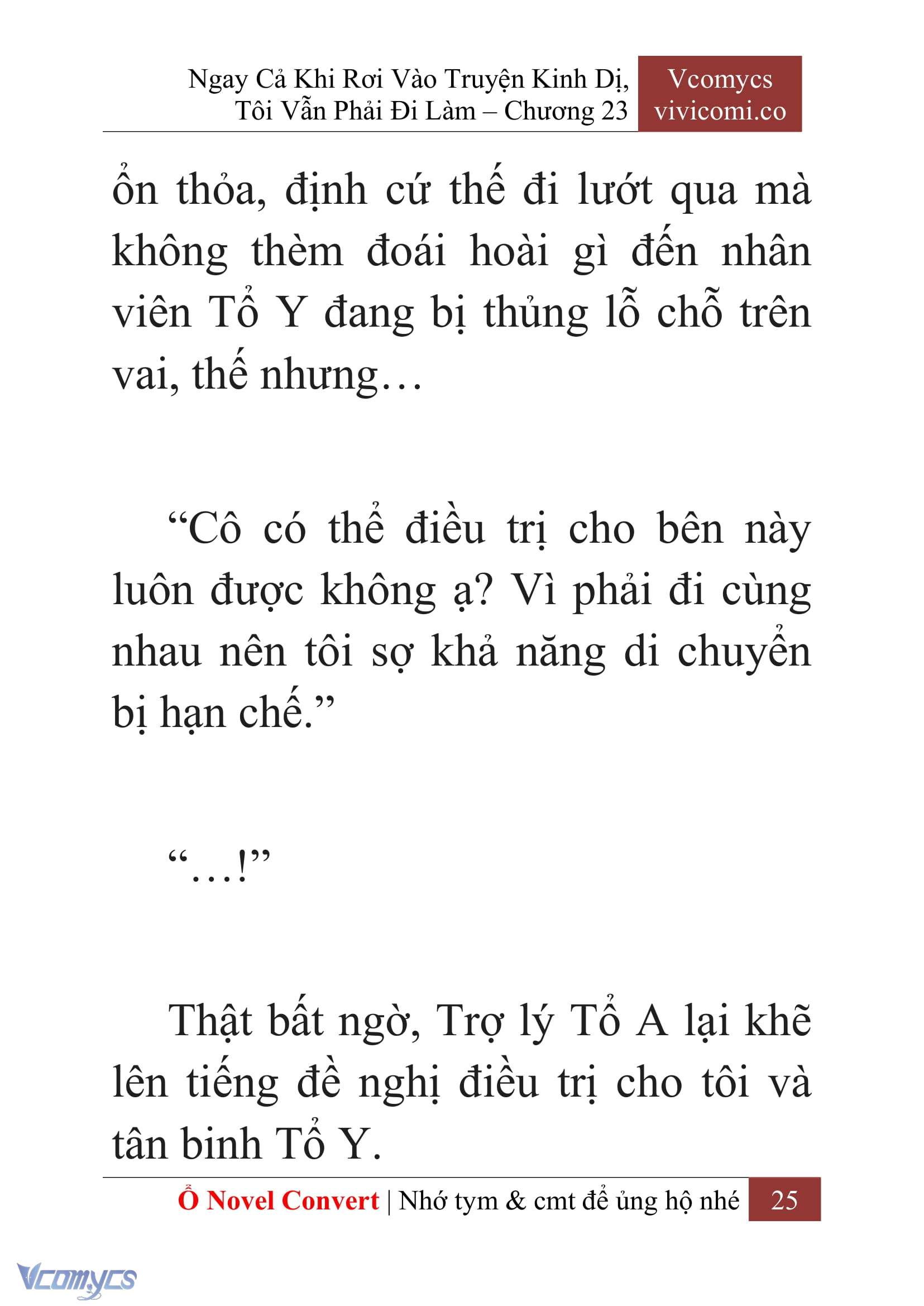 Ngay Cả Khi Rơi Vào Truyện Kinh Dị, Tôi Vẫn Phải Đi Làm – Chương 23

Vcomycs
vivicomi.co

ổn thỏa, định cứ thế đi lướt qua mà không thèm đoái hoài gì đến nhân viên Tổ Y đang bị thủng lỗ chỗ trên vai, thế nhưng…

“Cô có thể điều trị cho bên này luôn được không ạ? Vì phải đi cùng nhau nên tôi sợ khả năng di chuyển bị hạn chế.”

“…!”

Thật bất ngờ, Trợ lý Tổ A lại khẽ lên tiếng đề nghị điều trị cho tôi và tân binh Tổ Y.

Ổ Novel Convert | Nhớ tym & cmt để ủng hộ nhé 25

Vcomycs